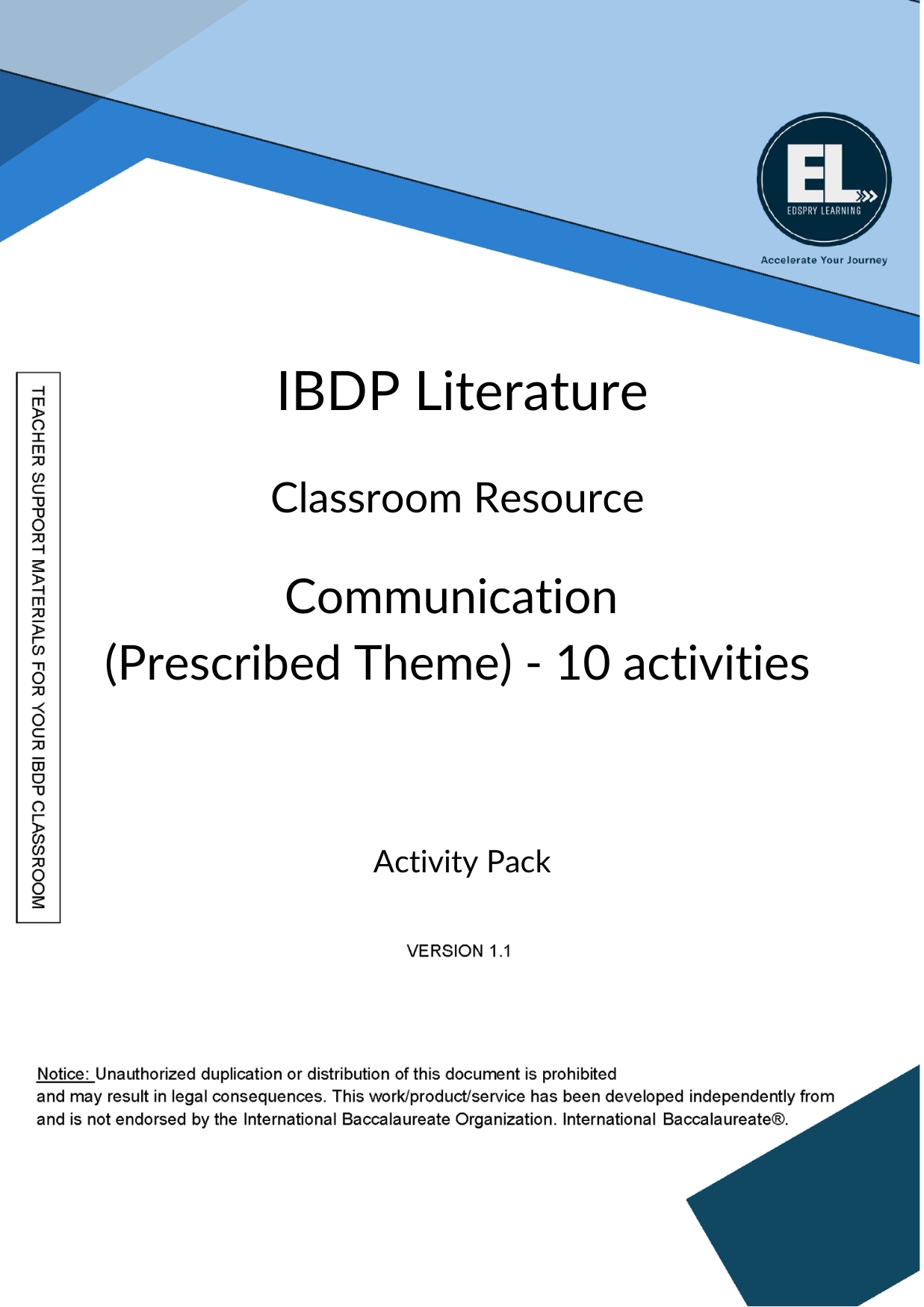 EL
EDSPRY LEARNING
Accelerate Your Journey

TEACHER SUPPORT MATERIALS FOR YOUR IBDP CLASSROOM

IBDP Literature

Classroom Resource

Communication (Prescribed Theme) - 10 activities

Activity Pack

VERSION 1.1

Notice: Unauthorized duplication or distribution of this document is prohibited and may result in legal consequences. This work/product/service has been developed independently from and is not endorsed by the International Baccalaureate Organization. International Baccalaureate®.